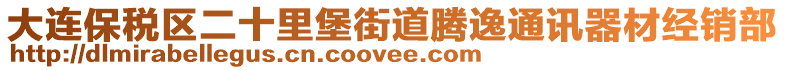 大连保税区二十里堡街道腾逸通讯器材经销部
http://dlmirabellegus.cn.coovee.com